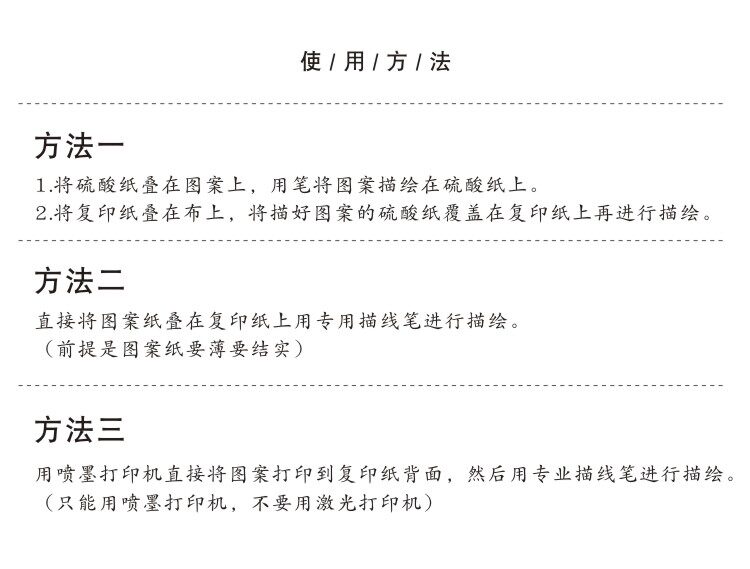 使 / 用 / 方 / 法

方法一

1.将硫酸纸叠在图案上，用笔将图案描绘在硫酸纸上。
2.将复印纸叠在布上，将描好图案的硫酸纸覆盖在复印纸上再进行描绘。

方法二

直接将图案纸叠在复印纸上用专用描线笔进行描绘。
（前提是图案纸要薄要结实）

方法三

用喷墨打印机直接将图案打印到复印纸背面，然后用专业描线笔进行描绘。
（只能用喷墨打印机，不要用激光打印机）